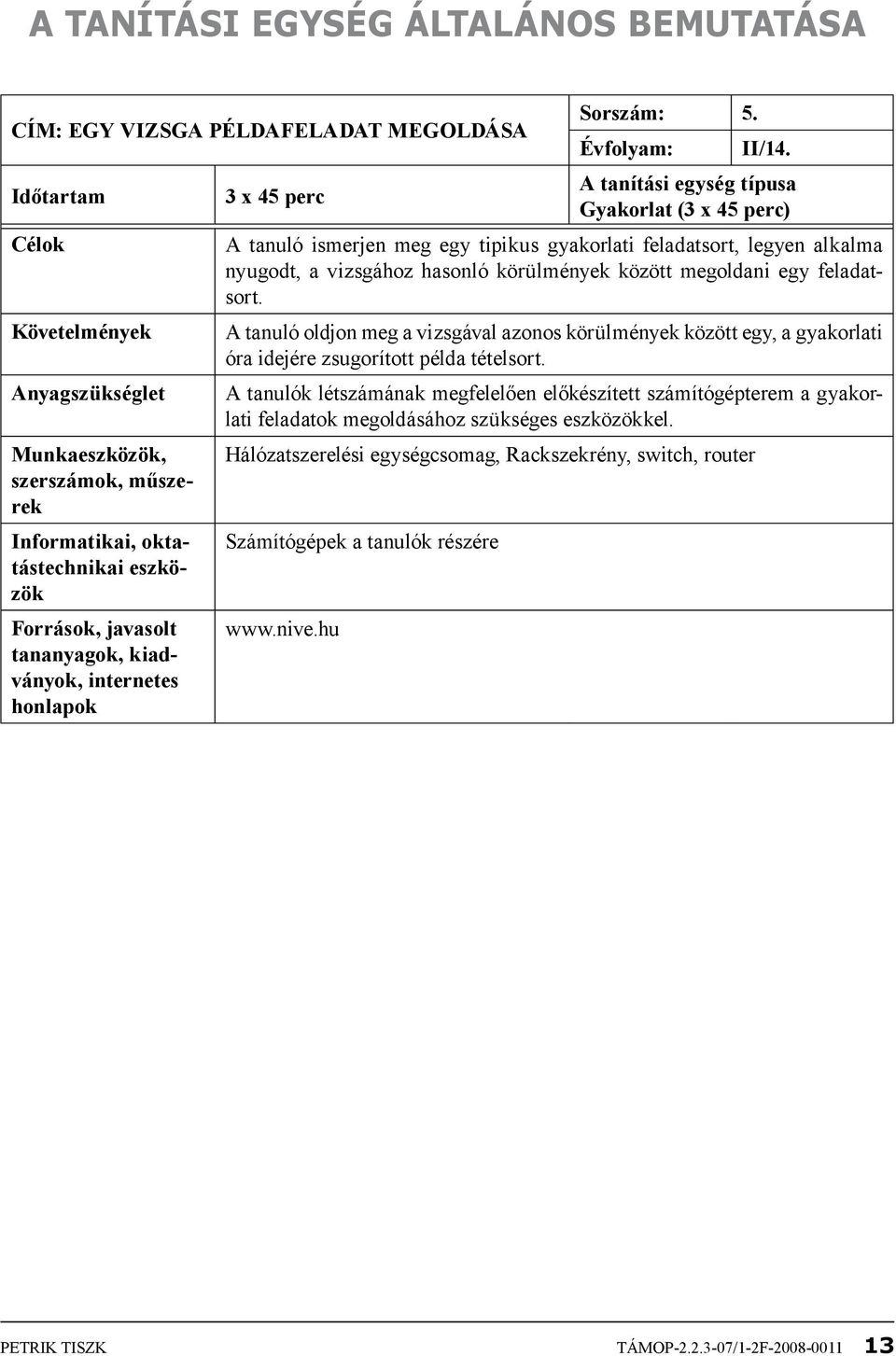 A TANÍTÁSI EGYSÉG ÁLTALÁNOS BEMUTATÁSA

| CÍM: EGY VIZSGA PÉLDAFELADAT MEGOLDÁSA | | Sorszám: | 5. |
|---|---|---|---|
| | | Évfolyam: | II/14. |
| Időtartam | 3 x 45 perc | A tanítási egység típusa Gyakorlat (3 x 45 perc) | |
| Célok | A tanuló ismerjen meg egy tipikus gyakorlati feladatsort, legyen alkalma nyugodt, a vizsgához hasonló körülmények között megoldani egy feladatsort. | | |
| Követelmények | A tanuló oldjon meg a vizsgával azonos körülmények között egy, a gyakorlati óra idejére zsugorított példa tételsort. | | |
| Anyagszükséglet | A tanulók létszámának megfelelően előkészített számítógépterem a gyakorlati feladatok megoldásához szükséges eszközökkel. | | |
| Munkaeszközök, szerszámok, műszerek | Hálózatszerelési egységcsomag, Rackszekrény, switch, router | | |
| Informatikai, oktatástechnikai eszközök | Számítógépek a tanulók részére | | |
| Források, javasolt tananyagok, kiadványok, internetes honlapok | www.nive.hu | | |

PETRIK TISZK TÁMOP-2.2.3-07/1-2F-2008-0011 13